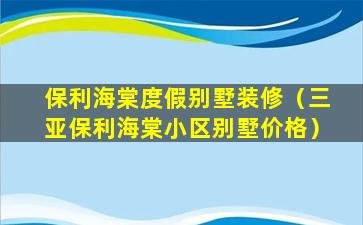 保利海棠度假别墅装修（三亚保利海棠小区别墅价格）